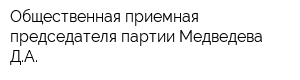 Общественная приемная председателя партии Медведева Д.А.